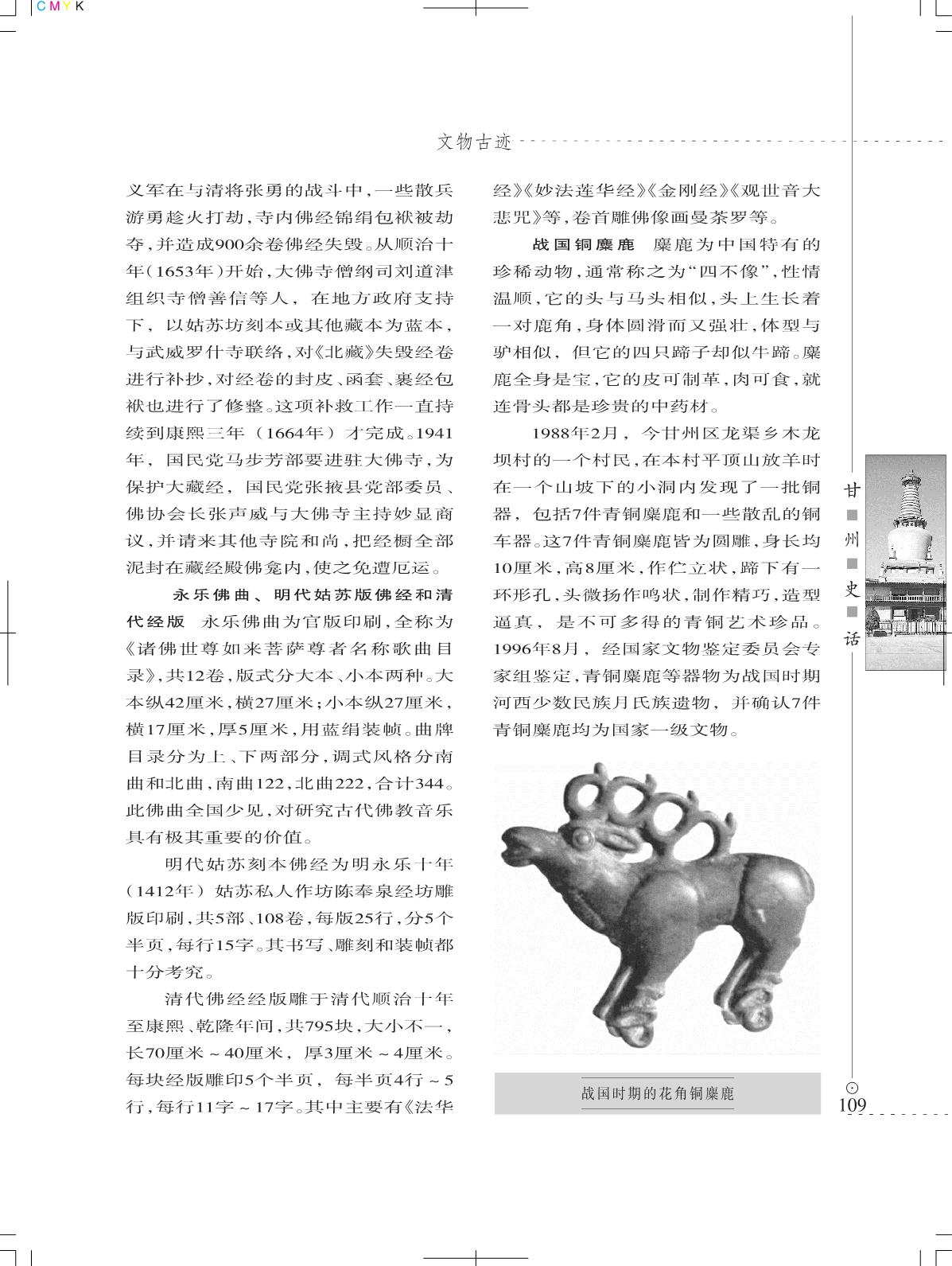 CMYK

文物古迹

义军在与清将张勇的战斗中，一些散兵游勇趁火打劫，寺内佛经锦绢包袱被劫夺，并造成900余卷佛经失毁。从顺治十年（1653年）开始，大佛寺僧纲司刘道津组织寺僧善信等人，在地方政府支持下，以姑苏坊刻本或其他藏本为蓝本，与武威罗什寺联络，对《北藏》失毁经卷进行补抄，对经卷的封皮、函套、裹经包袱也进行了修整。这项补救工作一直持续到康熙三年（1664年）才完成。1941年，国民党马步芳部要进驻大佛寺，为保护大藏经，国民党张掖县党部委员、佛协会长张声威与大佛寺主持妙显商议，并请来其他寺院和尚，把经橱全部泥封在藏经殿佛龛内，使之免遭厄运。

永乐佛曲、明代姑苏版佛经和清代经版 永乐佛曲为官版印刷，全称为《诸佛世尊如来菩萨尊者名称歌曲目录》，共12卷，版式分大本、小本两种。大本纵42厘米，横27厘米；小本纵27厘米，横17厘米，厚5厘米，用蓝绢装帧。曲牌目录分为上、下两部分，调式风格分南曲和北曲，南曲122，北曲222，合计344。此佛曲全国少见，对研究古代佛教音乐具有极其重要的价值。

明代姑苏刻本佛经为明永乐十年（1412年）姑苏私人作坊陈奉泉经坊雕版印刷，共5部、108卷，每版25行，分5个半页，每行15字。其书写、雕刻和装帧都十分考究。

清代佛经经版雕于清代顺治十年至康熙、乾隆年间，共795块，大小不一，长70厘米～40厘米，厚3厘米～4厘米。每块经版雕印5个半页，每半页4行～5行，每行11字～17字。其中主要有《法华经》《妙法莲华经》《金刚经》《观世音大悲咒》等，卷首雕佛像画曼荼罗等。

战国铜麋鹿 麋鹿为中国特有的珍稀动物，通常称之为“四不像”，性情温顺，它的头与马头相似，头上生长着一对鹿角，身体圆滑而又强壮，体型与驴相似，但它的四只蹄子却似牛蹄。麋鹿全身是宝，它的皮可制革，肉可食，就连骨头都是珍贵的中药材。

1988年2月，今甘州区龙渠乡木龙坝村的一个村民，在本村平顶山放羊时在一个山坡下的小洞内发现了一批铜器，包括7件青铜麋鹿和一些散乱的铜车器。这7件青铜麋鹿皆为圆雕，身长均10厘米，高8厘米，作伫立状，蹄下有一环形孔，头微扬作鸣状，制作精巧，造型逼真，是不可多得的青铜艺术珍品。1996年8月，经国家文物鉴定委员会专家组鉴定，青铜麋鹿等器物为战国时期河西少数民族月氏族遗物，并确认7件青铜麋鹿均为国家一级文物。

战国时期的花角铜麋鹿

甘州史话

109